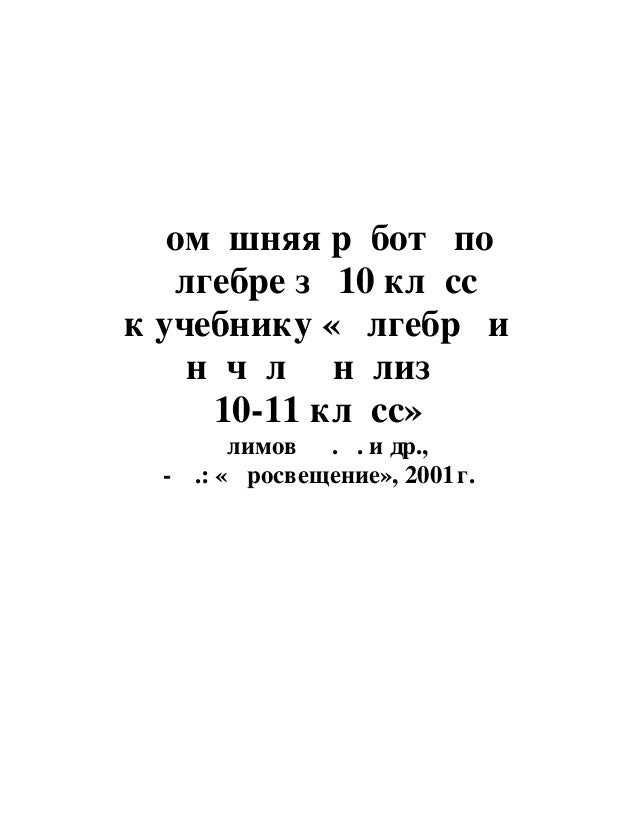 ом шняя р бот по
лгебре з 10 кл сс
к учебнику « лгебр и
н ч л н лиз
10-11 кл сс»
лимов . . и др.,
- .: « росвещение», 2001 г.